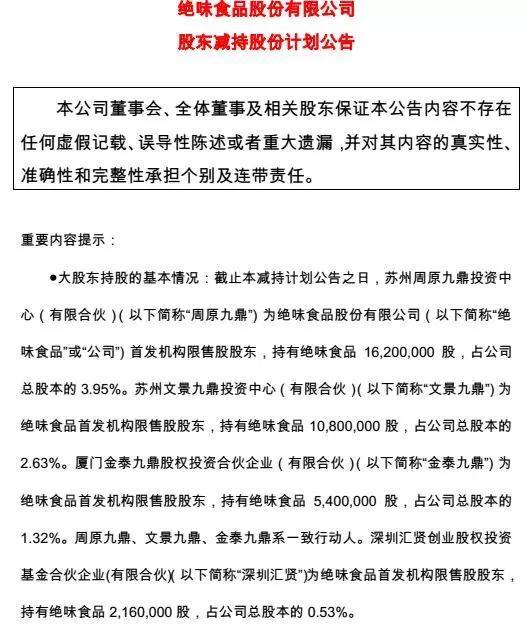 绝味食品股份有限公司
股东减持股份计划公告

本公司董事会、全体董事及相关股东保证本公告内容不存在任何虚假记载、误导性陈述或者重大遗漏，并对其内容的真实性、准确性和完整性承担个别及连带责任。

重要内容提示：

●大股东持股的基本情况：截止本减持计划公告之日，苏州周原九鼎投资中心（有限合伙）（以下简称“周原九鼎”）为绝味食品股份有限公司（以下简称“绝味食品”或“公司”）首发机构限售股股东，持有绝味食品 16,200,000 股，占公司总股本的 3.95%。苏州文景九鼎投资中心（有限合伙）（以下简称“文景九鼎”）为绝味食品首发机构限售股股东，持有绝味食品 10,800,000 股，占公司总股本的 2.63%。厦门金泰九鼎股权投资合伙企业（有限合伙）（以下简称“金泰九鼎”）为绝味食品首发机构限售股股东，持有绝味食品 5,400,000 股，占公司总股本的 1.32%。周原九鼎、文景九鼎、金泰九鼎系一致行动人。深圳汇贤创业股权投资基金合伙企业(有限合伙)(以下简称“深圳汇贤”)为绝味食品首发机构限售股股东，持有绝味食品 2,160,000 股，占公司总股本的 0.53%。